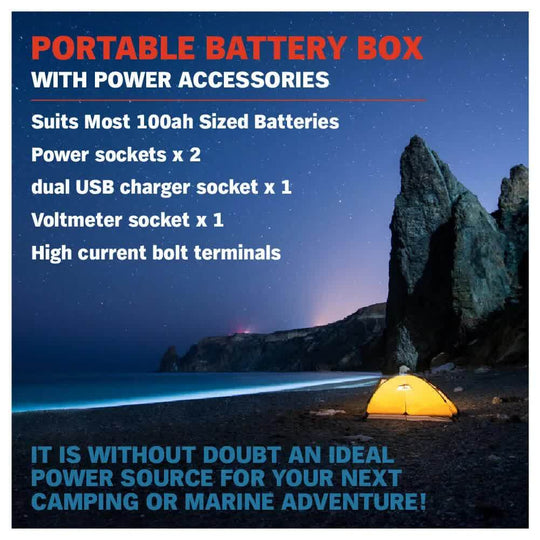 PORTABLE BATTERY BOX
WITH POWER ACCESSORIES

Suits Most 100ah Sized Batteries

Power sockets x 2

dual USB charger socket x 1

Voltmeter socket x 1

High current bolt terminals

IT IS WITHOUT DOUBT AN IDEAL POWER SOURCE FOR YOUR NEXT CAMPING OR MARINE ADVENTURE!